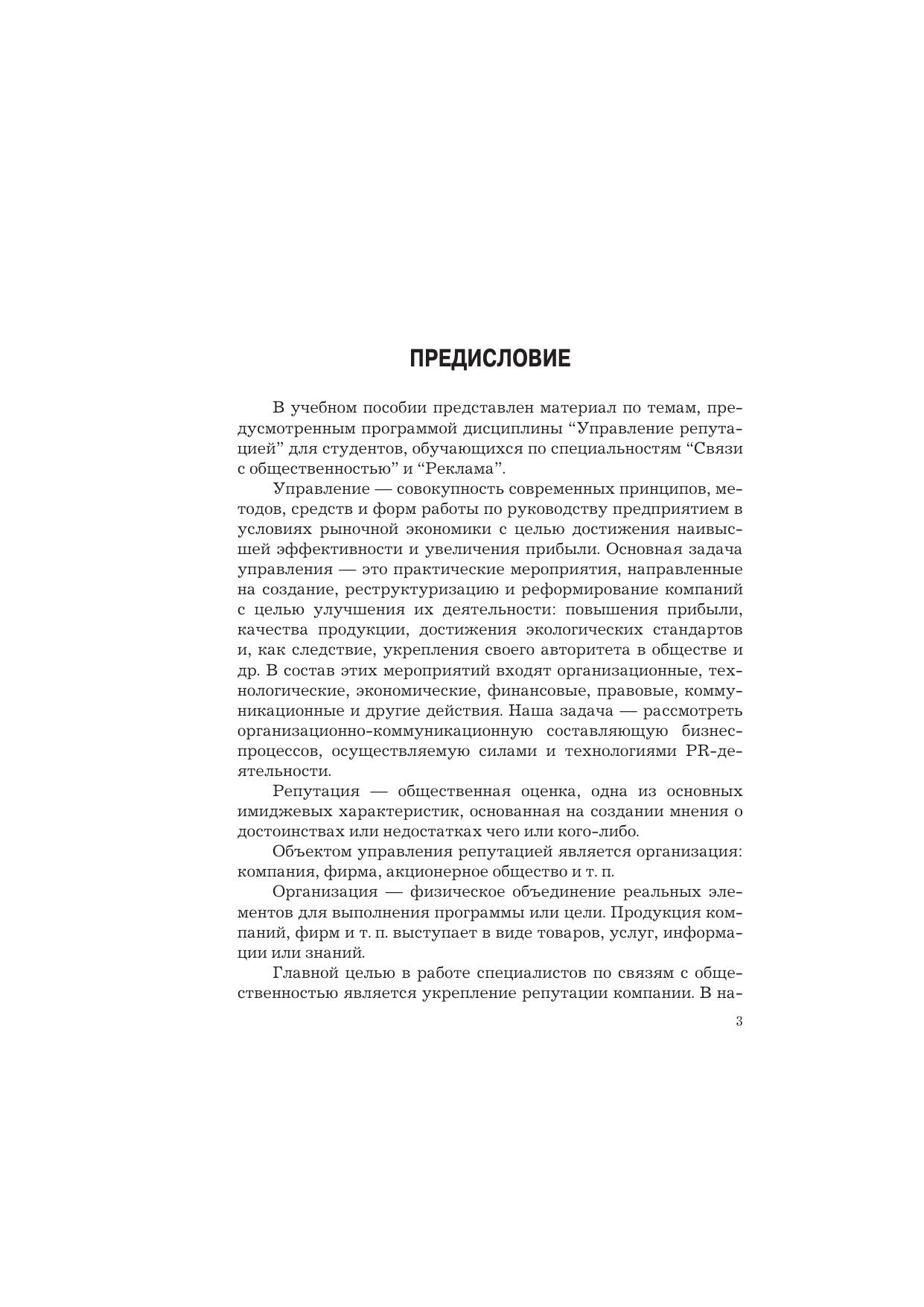 ПРЕДИСЛОВИЕ

В учебном пособии представлен материал по темам, предусмотренным программой дисциплины “Управление репутацией” для студентов, обучающихся по специальностям “Связи с общественностью” и “Реклама”.

Управление — совокупность современных принципов, методов, средств и форм работы по руководству предприятием в условиях рыночной экономики с целью достижения наивысшей эффективности и увеличения прибыли. Основная задача управления — это практические мероприятия, направленные на создание, реструктуризацию и реформирование компаний с целью улучшения их деятельности: повышения прибыли, качества продукции, достижения экологических стандартов и, как следствие, укрепления своего авторитета в обществе и др. В состав этих мероприятий входят организационные, технологические, экономические, финансовые, правовые, коммуникационные и другие действия. Наша задача — рассмотреть организационно-коммуникационную составляющую бизнес-процессов, осуществляемую силами и технологиями PR-деятельности.

Репутация — общественная оценка, одна из основных имиджевых характеристик, основанная на создании мнения о достоинствах или недостатках чего или кого-либо.

Объектом управления репутацией является организация: компания, фирма, акционерное общество и т. п.

Организация — физическое объединение реальных элементов для выполнения программы или цели. Продукция компаний, фирм и т. п. выступает в виде товаров, услуг, информации или знаний.

Главной целью в работе специалистов по связям с общественностью является укрепление репутации компании. В на-

3